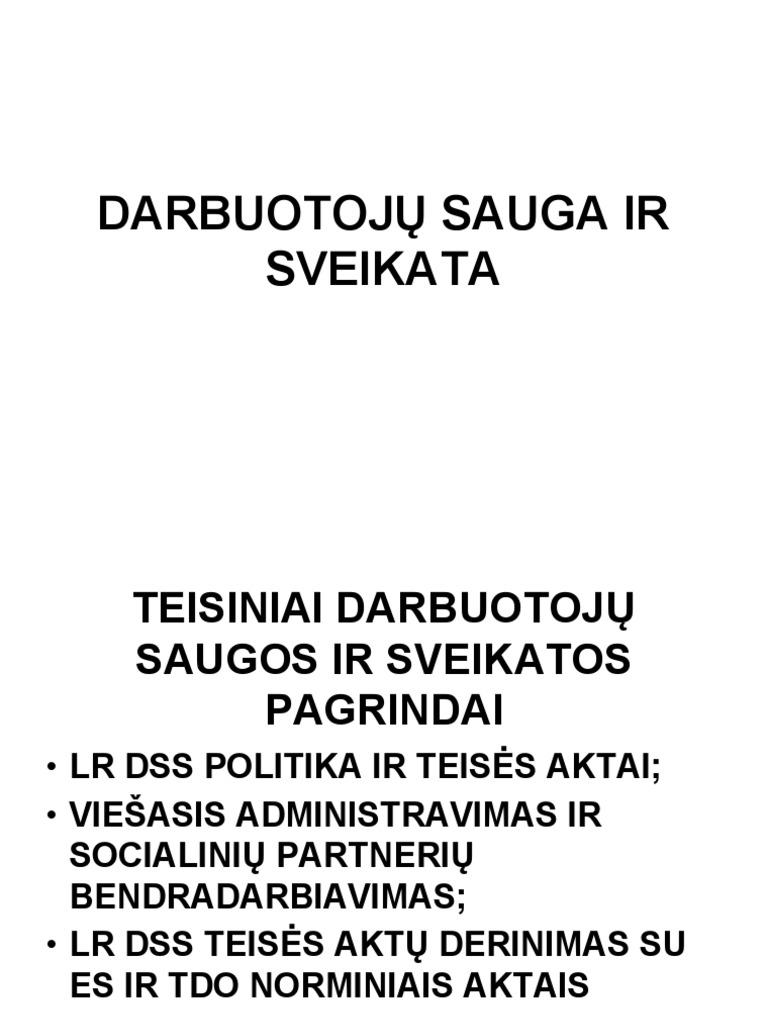 DARBUOTOJŲ SAUGA IR SVEIKATA

TEISINIAI DARBUOTOJŲ SAUGOS IR SVEIKATOS PAGRINDAI

• LR DSS POLITIKA IR TEISĖS AKTAI;
• VIEŠASIS ADMINISTRAVIMAS IR SOCIALINIŲ PARTNERIŲ BENDRADARBIAVIMAS;
• LR DSS TEISĖS AKTŲ DERINIMAS SU ES IR TDO NORMINIAIS AKTAIS